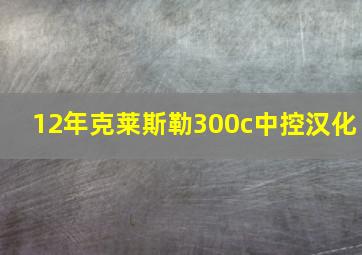 12年克莱斯勒300c中控汉化